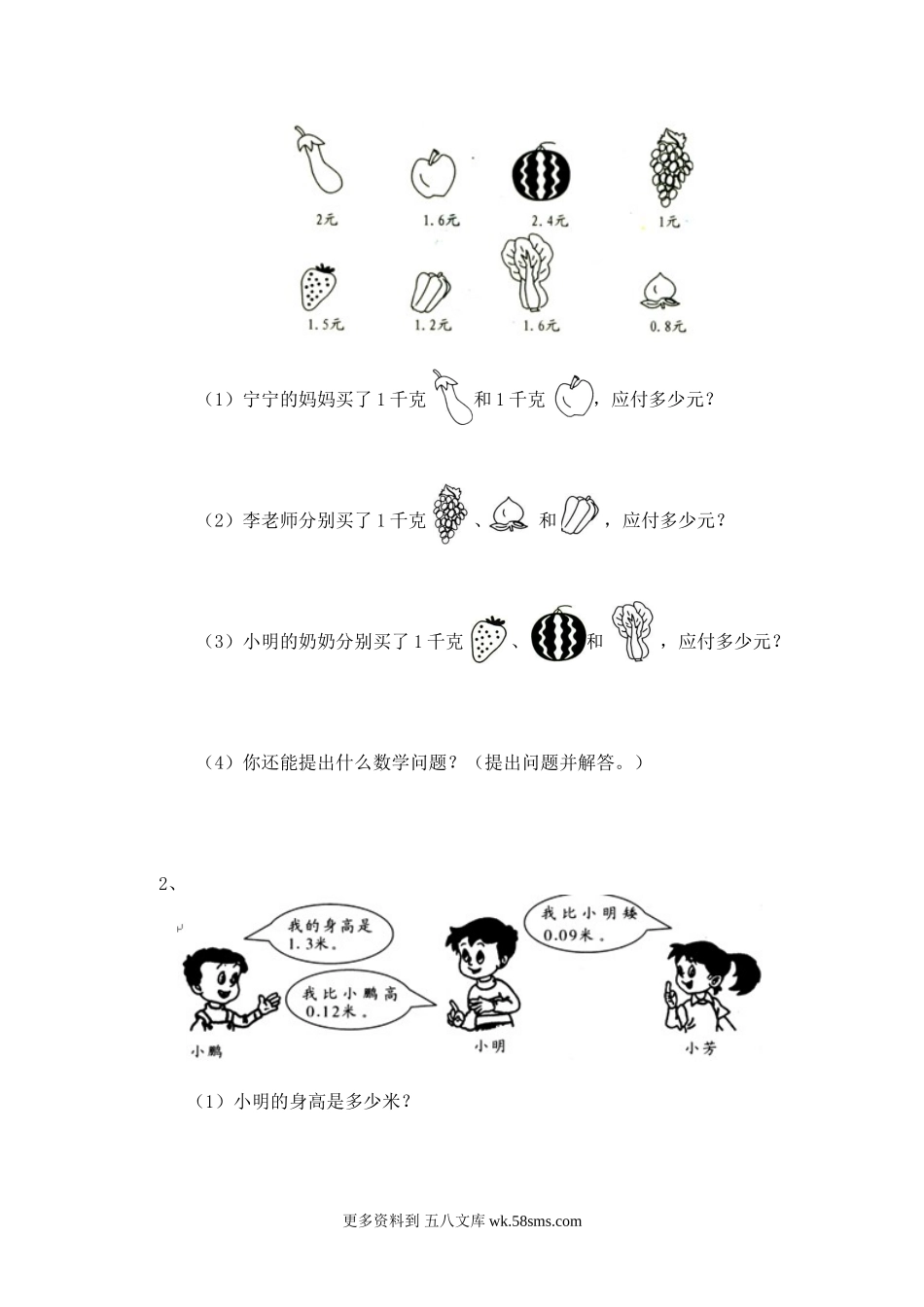 2元　1.6元　2.4元　1元

1.5元　1.2元　1.6元　0.8元

（1）宁宁的妈妈买了 1 千克 和 1 千克 ，应付多少元？

（2）李老师分别买了 1 千克 、 和 ，应付多少元？

（3）小明的奶奶分别买了 1 千克 、 和 ，应付多少元？

（4）你还能提出什么数学问题？（提出问题并解答。）

2、

我的身高是 1.3米。

我比小鹏高 0.12米。

我比小明矮 0.09米。

小鹏　小明　小芳

（1）小明的身高是多少米？

更多资料到 五八文库 wk.58sms.com